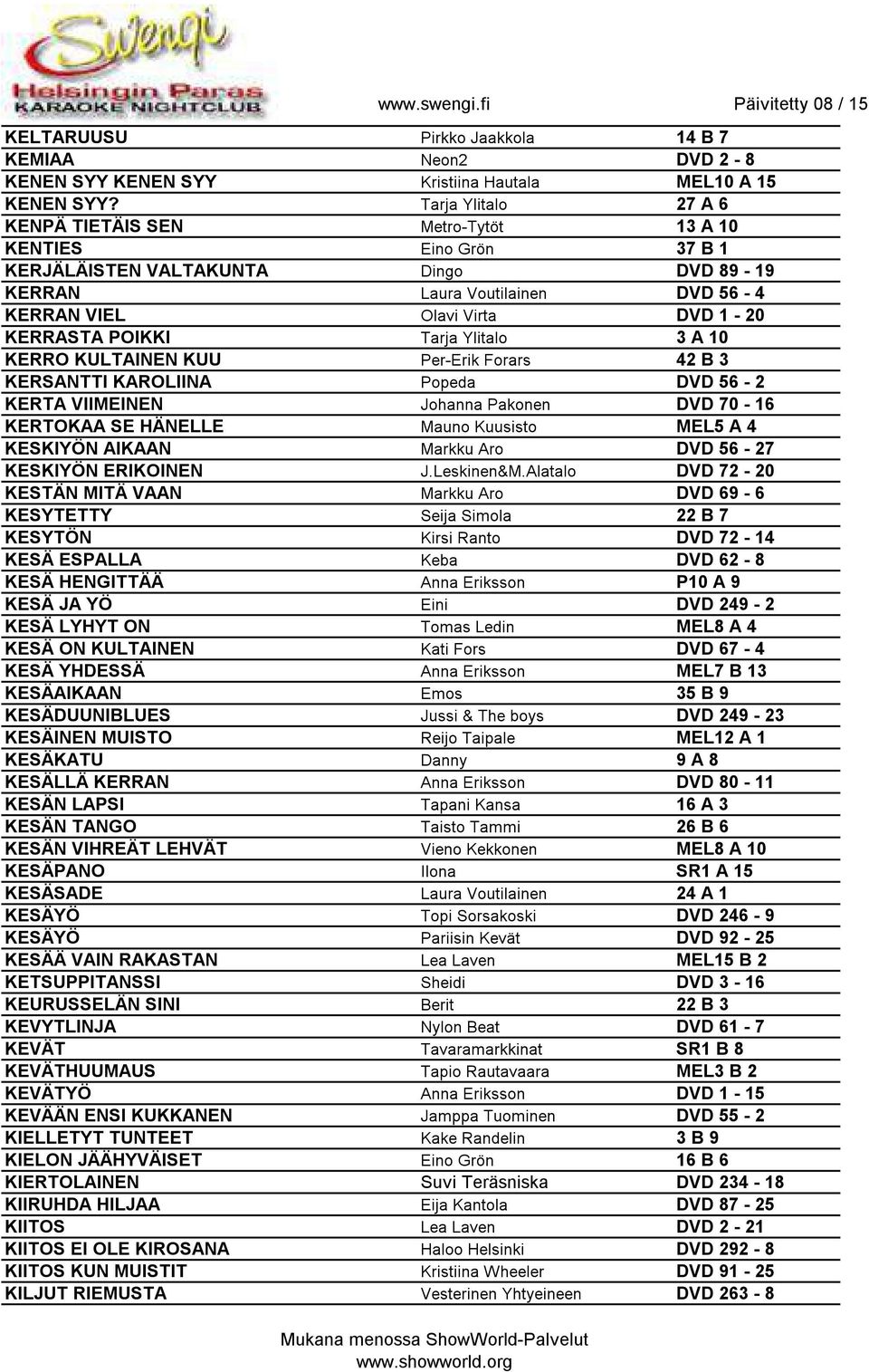 Swengi
Helsingin Paras
KARAOKE NIGHTCLUB

www.swengi.fi Päivitetty 08 / 15

| | | |
|---|---|---|
| KELTARUUSU | Pirkko Jaakkola | 14 B 7 |
| KEMIAA | Neon2 | DVD 2 - 8 |
| KENEN SYY KENEN SYY | Kristiina Hautala | MEL10 A 15 |
| KENEN SYY? | Tarja Ylitalo | 27 A 6 |
| KENPÄ TIETÄIS SEN | Metro-Tytöt | 13 A 10 |
| KENTIES | Eino Grön | 37 B 1 |
| KERJÄLÄISTEN VALTAKUNTA | Dingo | DVD 89 - 19 |
| KERRAN | Laura Voutilainen | DVD 56 - 4 |
| KERRAN VIEL | Olavi Virta | DVD 1 - 20 |
| KERRASTA POIKKI | Tarja Ylitalo | 3 A 10 |
| KERRO KULTAINEN KUU | Per-Erik Forars | 42 B 3 |
| KERSANTTI KAROLIINA | Popeda | DVD 56 - 2 |
| KERTA VIIMEINEN | Johanna Pakonen | DVD 70 - 16 |
| KERTOKAA SE HÄNELLE | Mauno Kuusisto | MEL5 A 4 |
| KESKIYÖN AIKAAN | Markku Aro | DVD 56 - 27 |
| KESKIYÖN ERIKOINEN | J.Leskinen&M.Alatalo | DVD 72 - 20 |
| KESTÄN MITÄ VAAN | Markku Aro | DVD 69 - 6 |
| KESYTETTY | Seija Simola | 22 B 7 |
| KESYTÖN | Kirsi Ranto | DVD 72 - 14 |
| KESÄ ESPALLA | Keba | DVD 62 - 8 |
| KESÄ HENGITTÄÄ | Anna Eriksson | P10 A 9 |
| KESÄ JA YÖ | Eini | DVD 249 - 2 |
| KESÄ LYHYT ON | Tomas Ledin | MEL8 A 4 |
| KESÄ ON KULTAINEN | Kati Fors | DVD 67 - 4 |
| KESÄ YHDESSÄ | Anna Eriksson | MEL7 B 13 |
| KESÄAIKAAN | Emos | 35 B 9 |
| KESÄDUUNIBLUES | Jussi & The boys | DVD 249 - 23 |
| KESÄINEN MUISTO | Reijo Taipale | MEL12 A 1 |
| KESÄKATU | Danny | 9 A 8 |
| KESÄLLÄ KERRAN | Anna Eriksson | DVD 80 - 11 |
| KESÄN LAPSI | Tapani Kansa | 16 A 3 |
| KESÄN TANGO | Taisto Tammi | 26 B 6 |
| KESÄN VIHREÄT LEHVÄT | Vieno Kekkonen | MEL8 A 10 |
| KESÄPANO | Ilona | SR1 A 15 |
| KESÄSADE | Laura Voutilainen | 24 A 1 |
| KESÄYÖ | Topi Sorsakoski | DVD 246 - 9 |
| KESÄYÖ | Pariisin Kevät | DVD 92 - 25 |
| KESÄÄ VAIN RAKASTAN | Lea Laven | MEL15 B 2 |
| KETSUPPITANSSI | Sheidi | DVD 3 - 16 |
| KEURUSSELÄN SINI | Berit | 22 B 3 |
| KEVYTLINJA | Nylon Beat | DVD 61 - 7 |
| KEVÄT | Tavaramarkkinat | SR1 B 8 |
| KEVÄTHUUMAUS | Tapio Rautavaara | MEL3 B 2 |
| KEVÄTYÖ | Anna Eriksson | DVD 1 - 15 |
| KEVÄÄN ENSI KUKKANEN | Jamppa Tuominen | DVD 55 - 2 |
| KIELLETYT TUNTEET | Kake Randelin | 3 B 9 |
| KIELON JÄÄHYVÄISET | Eino Grön | 16 B 6 |
| KIERTOLAINEN | Suvi Teräsniska | DVD 234 - 18 |
| KIIRUHDA HILJAA | Eija Kantola | DVD 87 - 25 |
| KIITOS | Lea Laven | DVD 2 - 21 |
| KIITOS EI OLE KIROSANA | Haloo Helsinki | DVD 292 - 8 |
| KIITOS KUN MUISTIT | Kristiina Wheeler | DVD 91 - 25 |
| KILJUT RIEMUSTA | Vesterinen Yhtyeineen | DVD 263 - 8 |

Mukana menossa ShowWorld-Palvelut
www.showworld.org